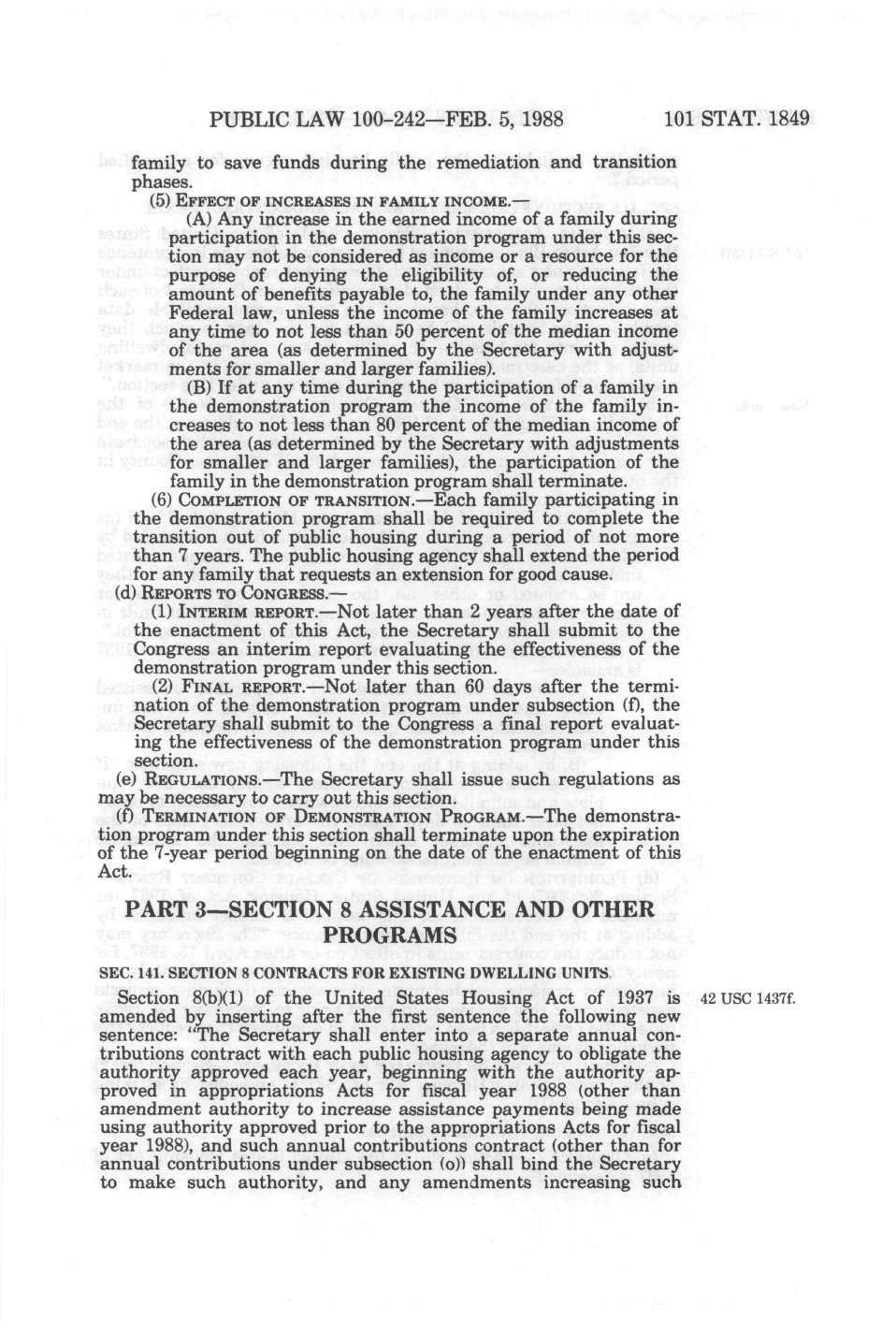 PUBLIC LAW 100-242—FEB. 5, 1988 101 STAT. 1849

family to save funds during the remediation and transition phases.

(5) EFFECT OF INCREASES IN FAMILY INCOME.—

(A) Any increase in the earned income of a family during participation in the demonstration program under this section may not be considered as income or a resource for the purpose of denying the eligibility of, or reducing the amount of benefits payable to, the family under any other Federal law, unless the income of the family increases at any time to not less than 50 percent of the median income of the area (as determined by the Secretary with adjustments for smaller and larger families).

(B) If at any time during the participation of a family in the demonstration program the income of the family increases to not less than 80 percent of the median income of the area (as determined by the Secretary with adjustments for smaller and larger families), the participation of the family in the demonstration program shall terminate.

(6) COMPLETION OF TRANSITION.—Each family participating in the demonstration program shall be required to complete the transition out of public housing during a period of not more than 7 years. The public housing agency shall extend the period for any family that requests an extension for good cause.

(d) REPORTS TO CONGRESS.—

(1) INTERIM REPORT.—Not later than 2 years after the date of the enactment of this Act, the Secretary shall submit to the Congress an interim report evaluating the effectiveness of the demonstration program under this section.

(2) FINAL REPORT.—Not later than 60 days after the termination of the demonstration program under subsection (f), the Secretary shall submit to the Congress a final report evaluating the effectiveness of the demonstration program under this section.

(e) REGULATIONS.—The Secretary shall issue such regulations as may be necessary to carry out this section.

(f) TERMINATION OF DEMONSTRATION PROGRAM.—The demonstration program under this section shall terminate upon the expiration of the 7-year period beginning on the date of the enactment of this Act.

PART 3—SECTION 8 ASSISTANCE AND OTHER PROGRAMS

SEC. 141. SECTION 8 CONTRACTS FOR EXISTING DWELLING UNITS.

Section 8(b)(1) of the United States Housing Act of 1937 is amended by inserting after the first sentence the following new sentence: "The Secretary shall enter into a separate annual contributions contract with each public housing agency to obligate the authority approved each year, beginning with the authority approved in appropriations Acts for fiscal year 1988 (other than amendment authority to increase assistance payments being made using authority approved prior to the appropriations Acts for fiscal year 1988), and such annual contributions contract (other than for annual contributions under subsection (o)) shall bind the Secretary to make such authority, and any amendments increasing such

42 USC 1437f.